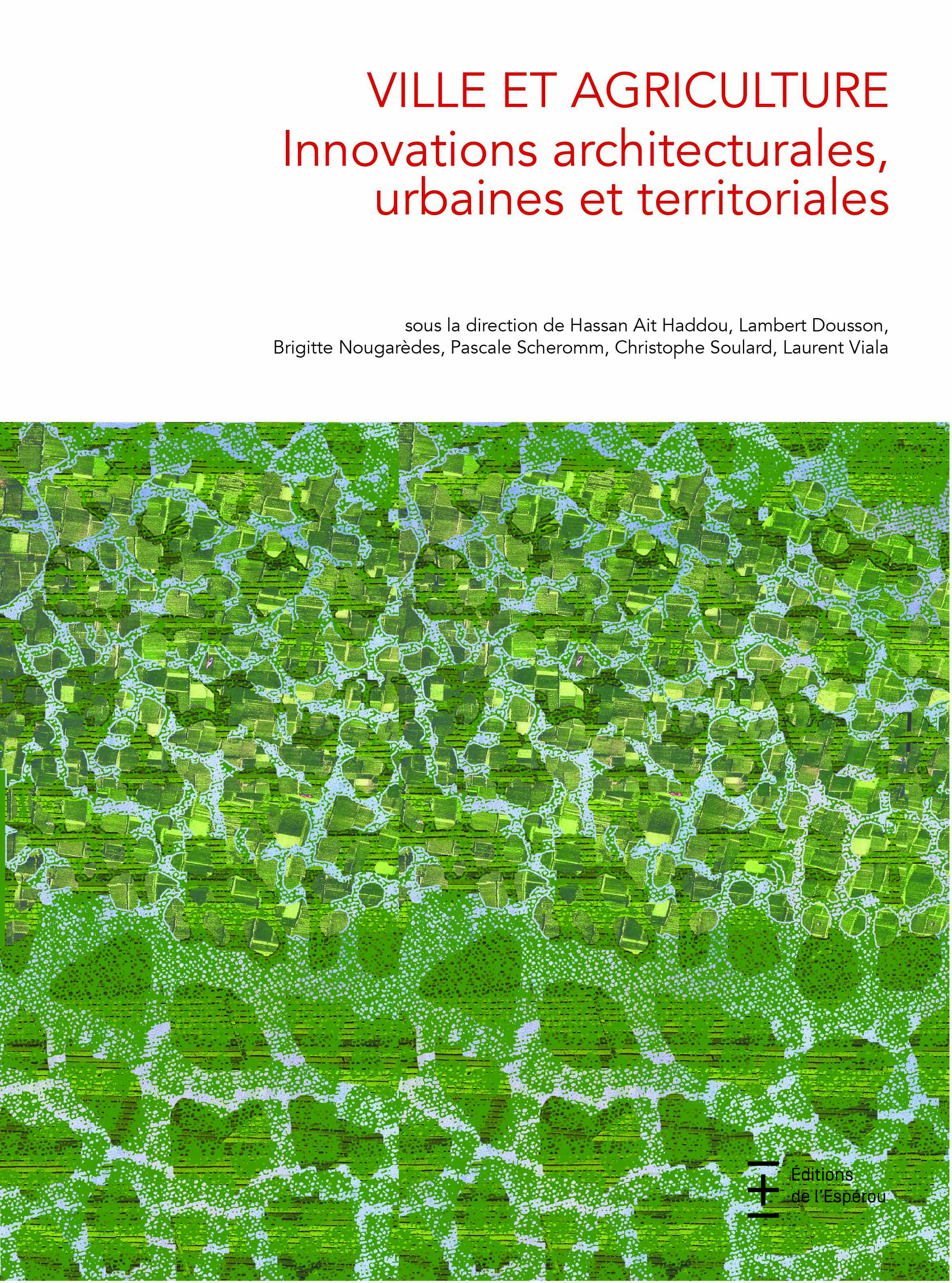 VILLE ET AGRICULTURE
Innovations architecturales, urbaines et territoriales

sous la direction de Hassan Ait Haddou, Lambert Dousson, Brigitte Nougarèdes, Pascale Scheromm, Christophe Soulard, Laurent Viala

Éditions de l'Espérou